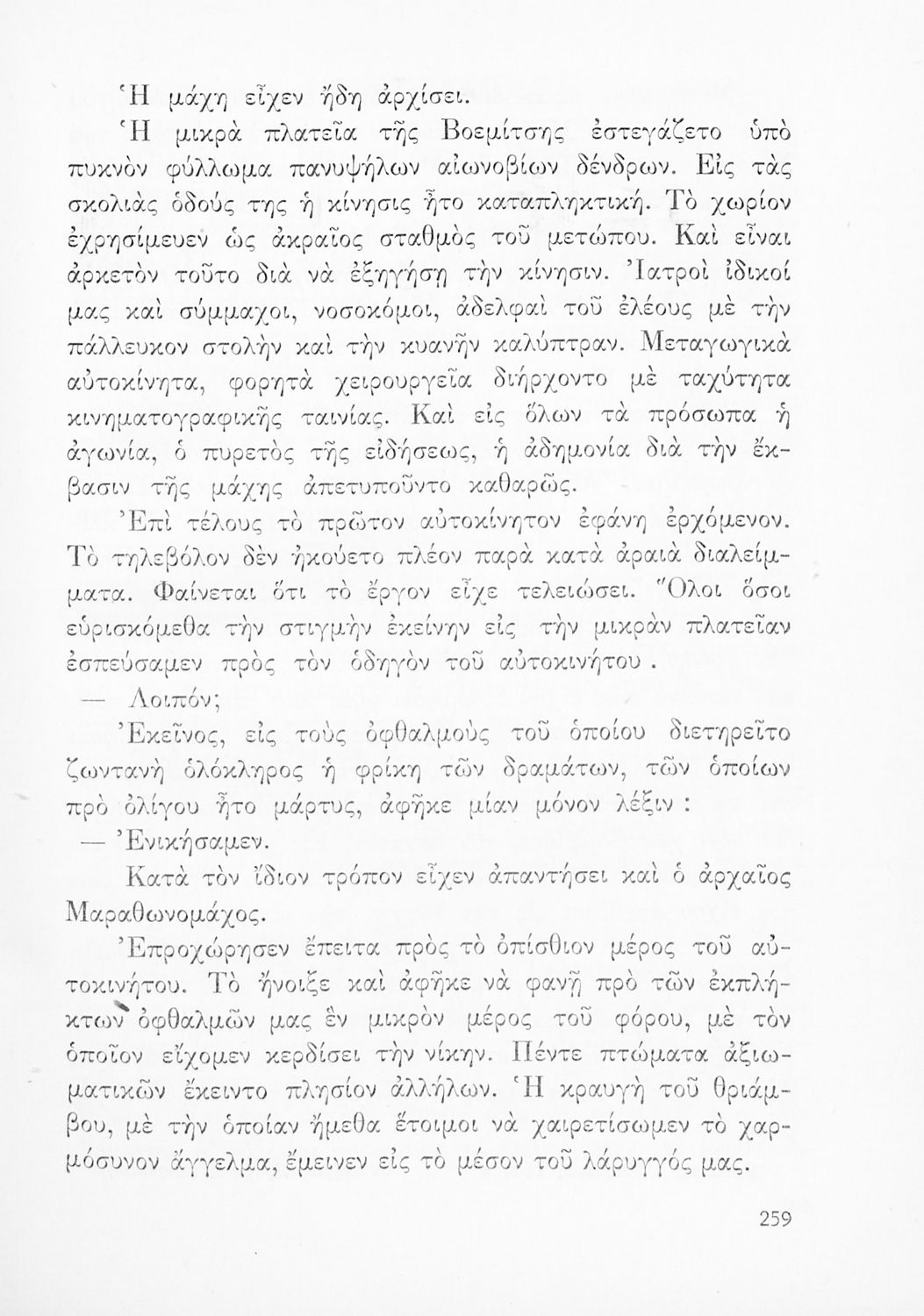 Ἡ μάχη εἶχεν ἤδη ἀρχίσει.

Ἡ μικρὰ πλατεῖα τῆς Βοεμίτσης ἐστεγάζετο ὑπὸ πυκνὸν φύλλωμα πανυψήλων αἰωνοβίων δένδρων. Εἰς τὰς σκολιὰς ὁδούς της ἡ κίνησις ἦτο καταπληκτική. Τὸ χωρίον ἐχρησίμευεν ὡς ἀκραῖος σταθμὸς τοῦ μετώπου. Καὶ εἶναι ἀρκετὸν τοῦτο διὰ νὰ ἐξηγήσῃ τὴν κίνησιν. Ἰατροὶ ἰδικοί μας καὶ σύμμαχοι, νοσοκόμοι, ἀδελφαὶ τοῦ ἐλέους μὲ τὴν πάλλευκον στολὴν καὶ τὴν κυανῆν καλύπτραν. Μεταγωγικὰ αὐτοκίνητα, φορητὰ χειρουργεῖα διήρχοντο μὲ ταχύτητα κινηματογραφικῆς ταινίας. Καὶ εἰς ὅλων τὰ πρόσωπα ἡ ἀγωνία, ὁ πυρετὸς τῆς εἰδήσεως, ἡ ἀδημονία διὰ τὴν ἔκβασιν τῆς μάχης ἀπετυποῦντο καθαρῶς.

Ἐπὶ τέλους τὸ πρῶτον αὐτοκίνητον ἐφάνη ἐρχόμενον. Τὸ τηλεβόλον δὲν ἠκούετο πλέον παρὰ κατὰ ἀραιὰ διαλείμματα. Φαίνεται ὅτι τὸ ἔργον εἶχε τελειώσει. Ὅλοι ὅσοι εὑρισκόμεθα τὴν στιγμὴν ἐκείνην εἰς τὴν μικρὰν πλατεῖαν ἐσπεύσαμεν πρὸς τὸν ὁδηγὸν τοῦ αὐτοκινήτου.

— Λοιπόν;

Ἐκεῖνος, εἰς τοὺς ὀφθαλμοὺς τοῦ ὁποίου διετηρεῖτο ζωντανὴ ὁλόκληρος ἡ φρίκη τῶν δραμάτων, τῶν ὁποίων πρὸ ὀλίγου ἦτο μάρτυς, ἀφῆκε μίαν μόνον λέξιν :

— Ἐνικήσαμεν.

Κατὰ τὸν ἴδιον τρόπον εἶχεν ἀπαντήσει καὶ ὁ ἀρχαῖος Μαραθωνομάχος.

Ἐπροχώρησεν ἔπειτα πρὸς τὸ ὀπίσθιον μέρος τοῦ αὐτοκινήτου. Τὸ ἤνοιξε καὶ ἀφῆκε νὰ φανῇ πρὸ τῶν ἐκπλήκτων ὀφθαλμῶν μας ἓν μικρὸν μέρος τοῦ φόρου, μὲ τὸν ὁποῖον εἴχομεν κερδίσει τὴν νίκην. Πέντε πτώματα ἀξιωματικῶν ἔκειντο πλησίον ἀλλήλων. Ἡ κραυγὴ τοῦ θριάμβου, μὲ τὴν ὁποίαν ἤμεθα ἕτοιμοι νὰ χαιρετίσωμεν τὸ χαρμόσυνον ἄγγελμα, ἔμεινεν εἰς τὸ μέσον τοῦ λάρυγγός μας.

259